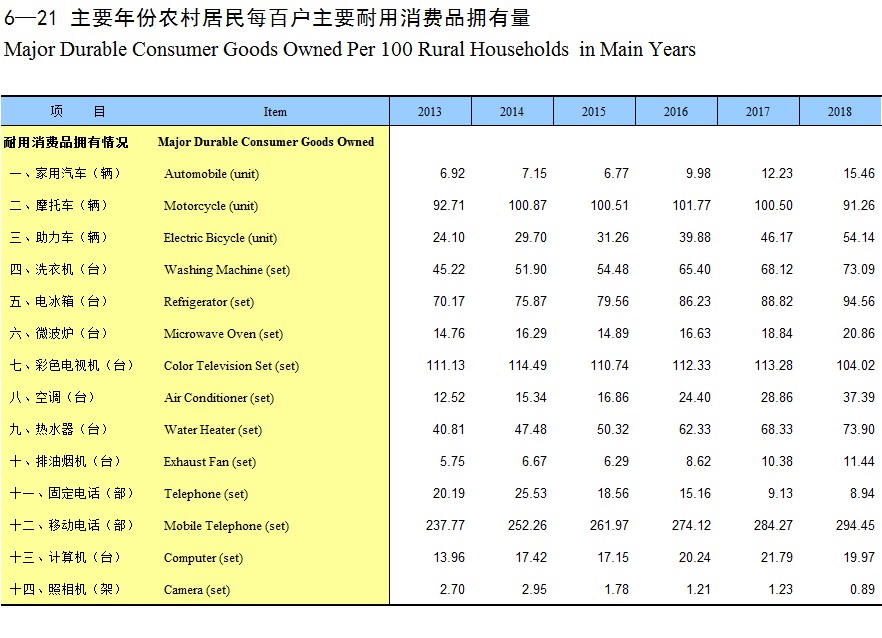 6—21 主要年份农村居民每百户主要耐用消费品拥有量
Major Durable Consumer Goods Owned Per 100 Rural Households in Main Years

| 项 目 | Item | 2013 | 2014 | 2015 | 2016 | 2017 | 2018 |
|---|---|---|---|---|---|---|---|
| 耐用消费品拥有情况 | Major Durable Consumer Goods Owned | | | | | | |
| 一、家用汽车（辆） | Automobile (unit) | 6.92 | 7.15 | 6.77 | 9.98 | 12.23 | 15.46 |
| 二、摩托车（辆） | Motorcycle (unit) | 92.71 | 100.87 | 100.51 | 101.77 | 100.50 | 91.26 |
| 三、助力车（辆） | Electric Bicycle (unit) | 24.10 | 29.70 | 31.26 | 39.88 | 46.17 | 54.14 |
| 四、洗衣机（台） | Washing Machine (set) | 45.22 | 51.90 | 54.48 | 65.40 | 68.12 | 73.09 |
| 五、电冰箱（台） | Refrigerator (set) | 70.17 | 75.87 | 79.56 | 86.23 | 88.82 | 94.56 |
| 六、微波炉（台） | Microwave Oven (set) | 14.76 | 16.29 | 14.89 | 16.63 | 18.84 | 20.86 |
| 七、彩色电视机（台） | Color Television Set (set) | 111.13 | 114.49 | 110.74 | 112.33 | 113.28 | 104.02 |
| 八、空调（台） | Air Conditioner (set) | 12.52 | 15.34 | 16.86 | 24.40 | 28.86 | 37.39 |
| 九、热水器（台） | Water Heater (set) | 40.81 | 47.48 | 50.32 | 62.33 | 68.33 | 73.90 |
| 十、排油烟机（台） | Exhaust Fan (set) | 5.75 | 6.67 | 6.29 | 8.62 | 10.38 | 11.44 |
| 十一、固定电话（部） | Telephone (set) | 20.19 | 25.53 | 18.56 | 15.16 | 9.13 | 8.94 |
| 十二、移动电话（部） | Mobile Telephone (set) | 237.77 | 252.26 | 261.97 | 274.12 | 284.27 | 294.45 |
| 十三、计算机（台） | Computer (set) | 13.96 | 17.42 | 17.15 | 20.24 | 21.79 | 19.97 |
| 十四、照相机（架） | Camera (set) | 2.70 | 2.95 | 1.78 | 1.21 | 1.23 | 0.89 |